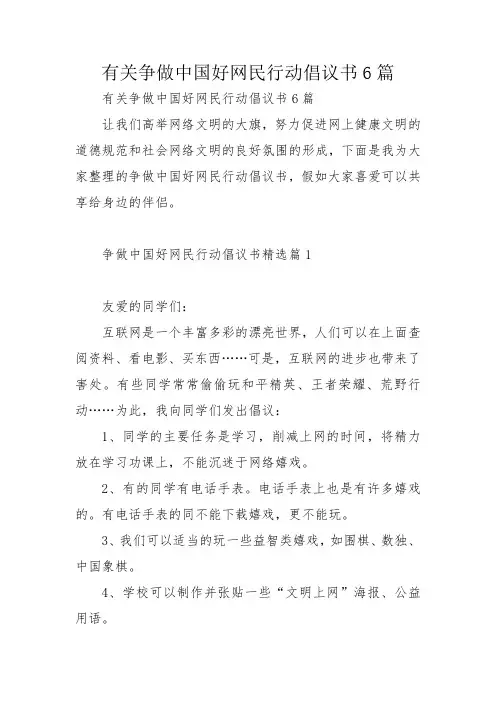 有关争做中国好网民行动倡议书6篇

有关争做中国好网民行动倡议书6篇

让我们高举网络文明的大旗，努力促进网上健康文明的道德规范和社会网络文明的良好氛围的形成，下面是我为大家整理的争做中国好网民行动倡议书，假如大家喜爱可以共享给身边的伴侣。

争做中国好网民行动倡议书精选篇1

友爱的同学们：

互联网是一个丰富多彩的漂亮世界，人们可以在上面查阅资料、看电影、买东西……可是，互联网的进步也带来了害处。有些同学常常偷偷玩和平精英、王者荣耀、荒野行动……为此，我向同学们发出倡议：

1、同学的主要任务是学习，削减上网的时间，将精力放在学习功课上，不能沉迷于网络嬉戏。

2、有的同学有电话手表。电话手表上也是有许多嬉戏的。有电话手表的同不能下载嬉戏，更不能玩。

3、我们可以适当的玩一些益智类嬉戏，如围棋、数独、中国象棋。

4、学校可以制作并张贴一些“文明上网”海报、公益用语。